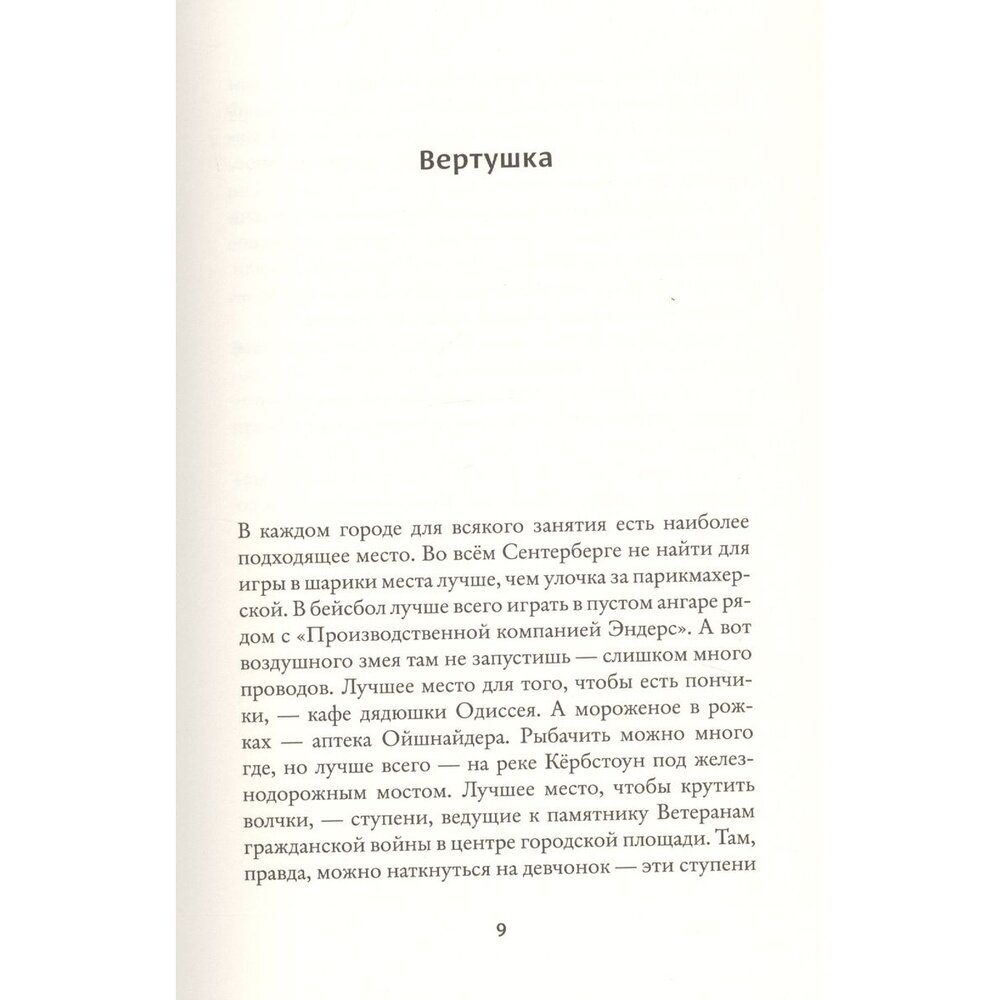 Вертушка

В каждом городе для всякого занятия есть наиболее подходящее место. Во всём Сентерберге не найти для игры в шарики места лучше, чем улочка за парикмахерской. В бейсбол лучше всего играть в пустом ангаре рядом с «Производственной компанией Эндерс». А вот воздушного змея там не запустишь — слишком много проводов. Лучшее место для того, чтобы есть пончики, — кафе дядюшки Одиссея. А мороженое в рожках — аптека Ойшнайдера. Рыбачить можно много где, но лучше всего — на реке Кёрбстоун под железнодорожным мостом. Лучшее место, чтобы крутить волчки, — ступени, ведущие к памятнику Ветеранам гражданской войны в центре городской площади. Там, правда, можно наткнуться на девчонок — эти ступени

9